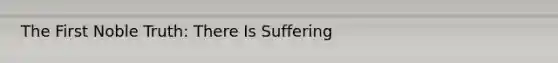 The First Noble Truth: There Is Suffering